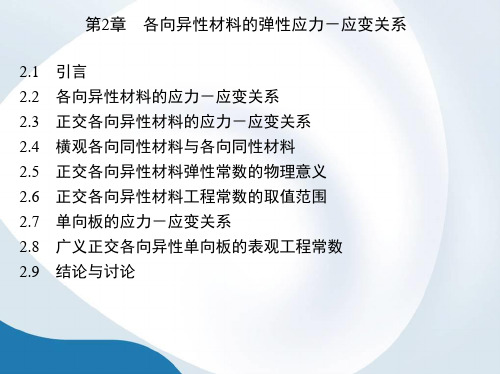 第2章　各向异性材料的弹性应力－应变关系

2.1　引言
2.2　各向异性材料的应力－应变关系
2.3　正交各向异性材料的应力－应变关系
2.4　横观各向同性材料与各向同性材料
2.5　正交各向异性材料弹性常数的物理意义
2.6　正交各向异性材料工程常数的取值范围
2.7　单向板的应力－应变关系
2.8　广义正交各向异性单向板的表观工程常数
2.9　结论与讨论